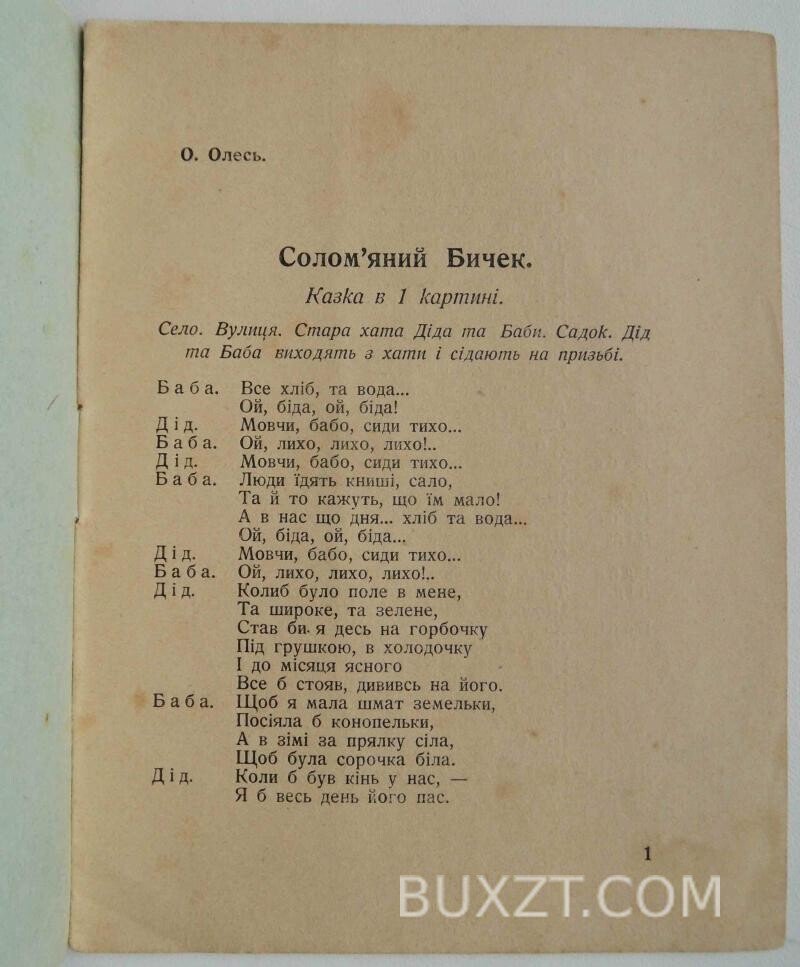 О. Олесь.

Солом'яний Бичек.

Казка в 1 картині.

Село. Вулиця. Стара хата Діда та Баби. Садок. Дід та Баба виходять з хати і сідають на призьбі.

Баба. Все хліб, та вода...
Ой, біда, ой, біда!
Дід. Мовчи, бабо, сиди тихо...
Баба. Ой, лихо, лихо, лихо!..
Дід. Мовчи, бабо, сиди тихо...
Баба. Люди їдять книші, сало,
Та й то кажуть, що їм мало!
А в нас що дня... хліб та вода...
Ой, біда, ой, біда...
Дід. Мовчи, бабо, сиди тихо...
Баба. Ой, лихо, лихо, лихо!..
Дід. Колиб було поле в мене,
Та широке, та зелене,
Став би я десь на горбочку
Під грушкою, в холодочку
І до місяця ясного
Все б стояв, дививсь на його.
Баба. Щоб я мала шмат земельки,
Посіяла б конопельки,
А в зімі за прялку сіла,
Щоб була сорочка біла.
Дід. Коли б був кінь у нас, —
Я б весь день його пас.

1

BUXZT.COM